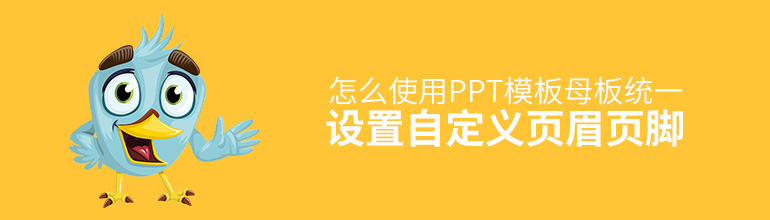 怎么使用PPT模板母板统一
设置自定义页眉页脚